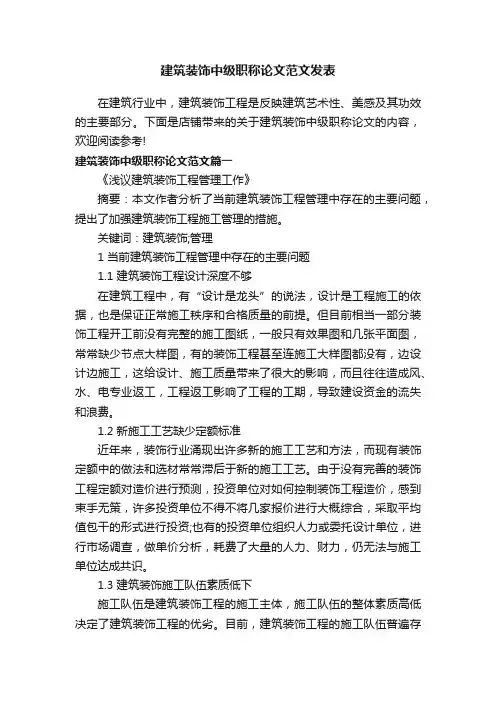 建筑装饰中级职称论文范文发表

在建筑行业中，建筑装饰工程是反映建筑艺术性、美感及其功效的主要部分。下面是店铺带来的关于建筑装饰中级职称论文的内容，欢迎阅读参考!

建筑装饰中级职称论文范文篇一

《浅议建筑装饰工程管理工作》

摘要：本文作者分析了当前建筑装饰工程管理中存在的主要问题，提出了加强建筑装饰工程施工管理的措施。

关键词：建筑装饰;管理

1 当前建筑装饰工程管理中存在的主要问题

1.1 建筑装饰工程设计深度不够

在建筑工程中，有“设计是龙头”的说法，设计是工程施工的依据，也是保证正常施工秩序和合格质量的前提。但目前相当一部分装饰工程开工前没有完整的施工图纸，一般只有效果图和几张平面图，常常缺少节点大样图，有的装饰工程甚至连施工大样图都没有，边设计边施工，这给设计、施工质量带来了很大的影响，而且往往造成风、水、电专业返工，工程返工影响了工程的工期，导致建设资金的流失和浪费。

1.2 新施工工艺缺少定额标准

近年来，装饰行业涌现出许多新的施工工艺和方法，而现有装饰定额中的做法和选材常常滞后于新的施工工艺。由于没有完善的装饰工程定额对造价进行预测，投资单位对如何控制装饰工程造价，感到束手无策，许多投资单位不得不将几家报价进行大概综合，采取平均值包干的形式进行投资;也有的投资单位组织人力或委托设计单位，进行市场调查，做单价分析，耗费了大量的人力、财力，仍无法与施工单位达成共识。

1.3 建筑装饰施工队伍素质低下

施工队伍是建筑装饰工程的施工主体，施工队伍的整体素质高低决定了建筑装饰工程的优劣。目前，建筑装饰工程的施工队伍普遍存